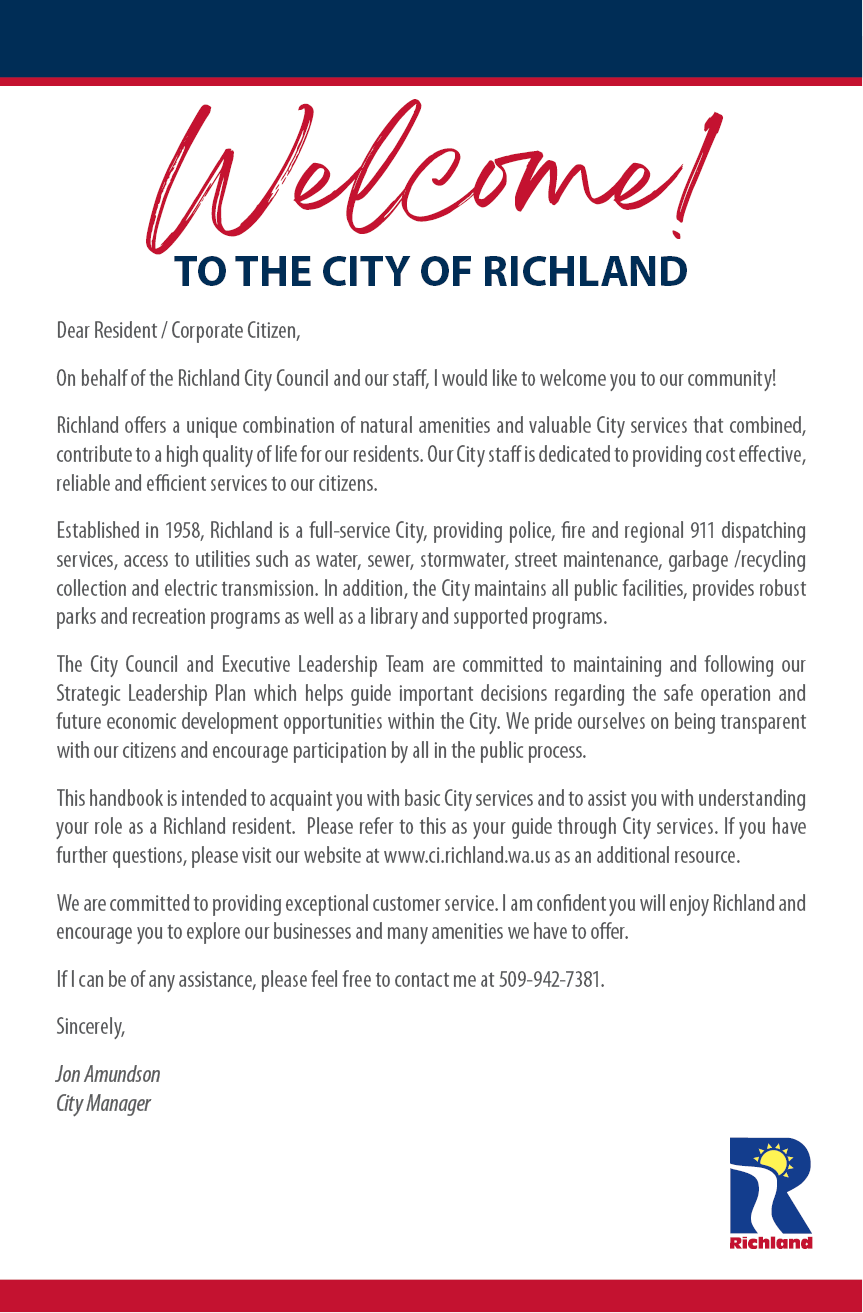 Welcome!
TO THE CITY OF RICHLAND

Dear Resident / Corporate Citizen,

On behalf of the Richland City Council and our staff, I would like to welcome you to our community!

Richland offers a unique combination of natural amenities and valuable City services that combined, contribute to a high quality of life for our residents. Our City staff is dedicated to providing cost effective, reliable and efficient services to our citizens.

Established in 1958, Richland is a full-service City, providing police, fire and regional 911 dispatching services, access to utilities such as water, sewer, stormwater, street maintenance, garbage /recycling collection and electric transmission. In addition, the City maintains all public facilities, provides robust parks and recreation programs as well as a library and supported programs.

The City Council and Executive Leadership Team are committed to maintaining and following our Strategic Leadership Plan which helps guide important decisions regarding the safe operation and future economic development opportunities within the City. We pride ourselves on being transparent with our citizens and encourage participation by all in the public process.

This handbook is intended to acquaint you with basic City services and to assist you with understanding your role as a Richland resident. Please refer to this as your guide through City services. If you have further questions, please visit our website at www.ci.richland.wa.us as an additional resource.

We are committed to providing exceptional customer service. I am confident you will enjoy Richland and encourage you to explore our businesses and many amenities we have to offer.

If I can be of any assistance, please feel free to contact me at 509-942-7381.

Sincerely,

Jon Amundson
City Manager

Richland